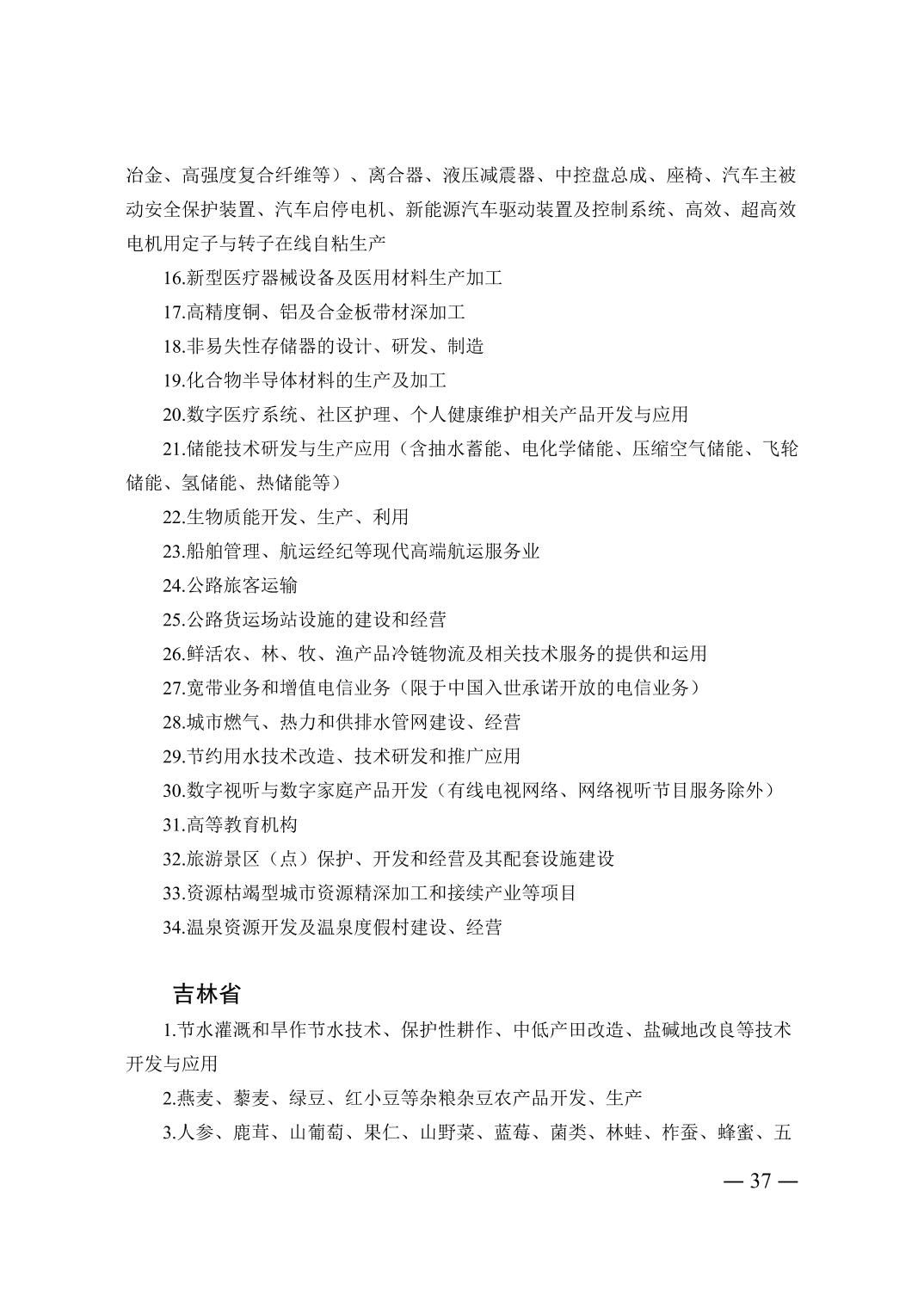 冶金、高强度复合纤维等）、离合器、液压减震器、中控盘总成、座椅、汽车主被动安全保护装置、汽车启停电机、新能源汽车驱动装置及控制系统、高效、超高效电机用定子与转子在线自粘生产

16.新型医疗器械设备及医用材料生产加工

17.高精度铜、铝及合金板带材深加工

18.非易失性存储器的设计、研发、制造

19.化合物半导体材料的生产及加工

20.数字医疗系统、社区护理、个人健康维护相关产品开发与应用

21.储能技术研发与生产应用（含抽水蓄能、电化学储能、压缩空气储能、飞轮储能、氢储能、热储能等）

22.生物质能开发、生产、利用

23.船舶管理、航运经纪等现代高端航运服务业

24.公路旅客运输

25.公路货运场站设施的建设和经营

26.鲜活农、林、牧、渔产品冷链物流及相关技术服务的提供和运用

27.宽带业务和增值电信业务（限于中国入世承诺开放的电信业务）

28.城市燃气、热力和供排水管网建设、经营

29.节约用水技术改造、技术研发和推广应用

30.数字视听与数字家庭产品开发（有线电视网络、网络视听节目服务除外）

31.高等教育机构

32.旅游景区（点）保护、开发和经营及其配套设施建设

33.资源枯竭型城市资源精深加工和接续产业等项目

34.温泉资源开发及温泉度假村建设、经营

吉林省

1.节水灌溉和旱作节水技术、保护性耕作、中低产田改造、盐碱地改良等技术开发与应用

2.燕麦、藜麦、绿豆、红小豆等杂粮杂豆农产品开发、生产

3.人参、鹿茸、山葡萄、果仁、山野菜、蓝莓、菌类、林蛙、柞蚕、蜂蜜、五

— 37 —